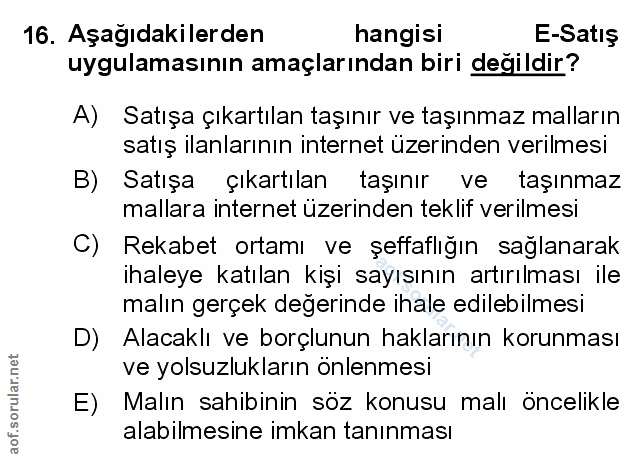 16. Aşağıdakilerden hangisi E-Satış uygulamasının amaçlarından biri değildir?

A) Satışa çıkartılan taşınır ve taşınmaz malların satış ilanlarının internet üzerinden verilmesi

B) Satışa çıkartılan taşınır ve taşınmaz mallara internet üzerinden teklif verilmesi

C) Rekabet ortamı ve şeffaflığın sağlanarak ihaleye katılan kişi sayısının artırılması ile malın gerçek değerinde ihale edilebilmesi

D) Alacaklı ve borçlunun haklarının korunması ve yolsuzlukların önlenmesi

E) Malın sahibinin söz konusu malı öncelikle alabilmesine imkan tanınması

aof.sorular.net